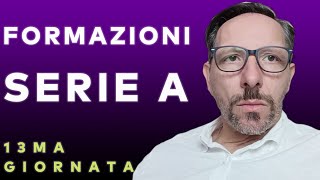 FORMAZIONI
SERIE A

13MA
GIORNATA